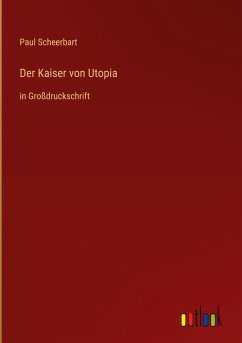 Paul Scheerbart

Der Kaiser von Utopia

in Großdruckschrift

outlook